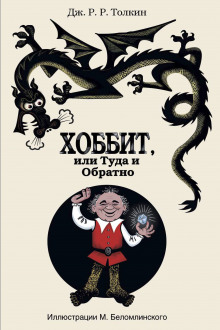 Дж. Р. Р. Толкин

ХОББИТ,
или Туда и Обратно

Иллюстрации М. Беломлинского